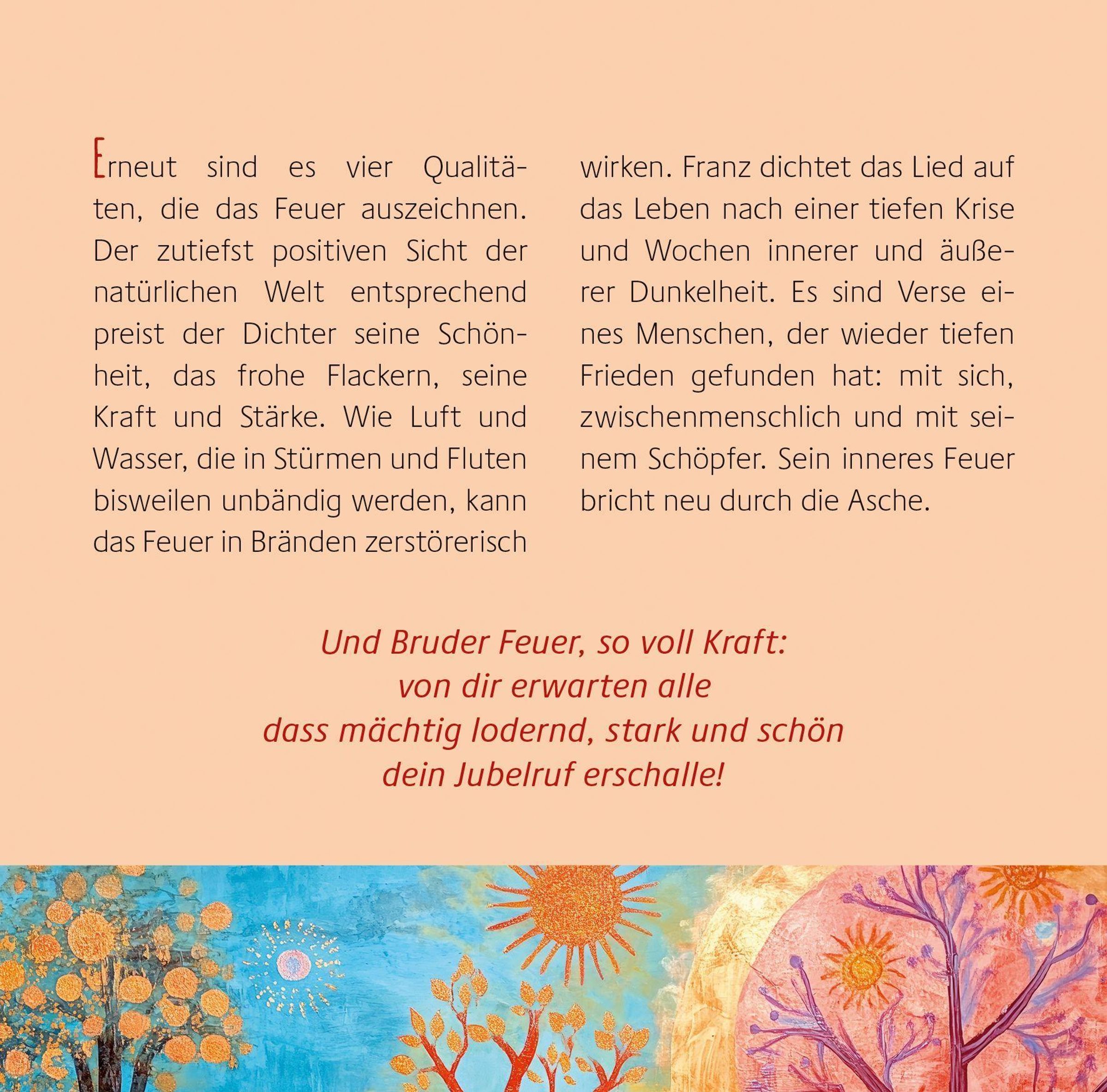 Erneut sind es vier Qualitäten, die das Feuer auszeichnen. Der zutiefst positiven Sicht der natürlichen Welt entsprechend preist der Dichter seine Schönheit, das frohe Flackern, seine Kraft und Stärke. Wie Luft und Wasser, die in Stürmen und Fluten bisweilen unbändig werden, kann das Feuer in Bränden zerstörerisch wirken. Franz dichtet das Lied auf das Leben nach einer tiefen Krise und Wochen innerer und äußerer Dunkelheit. Es sind Verse eines Menschen, der wieder tiefen Frieden gefunden hat: mit sich, zwischenmenschlich und mit seinem Schöpfer. Sein inneres Feuer bricht neu durch die Asche.

Und Bruder Feuer, so voll Kraft:
von dir erwarten alle
dass mächtig lodernd, stark und schön
dein Jubelruf erschalle!